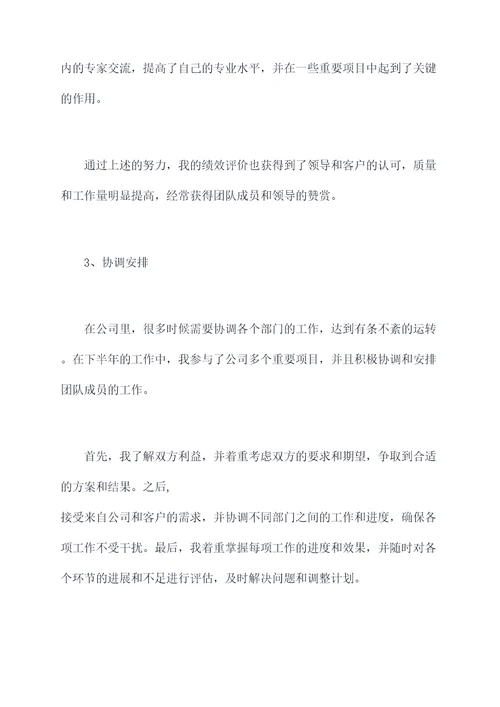 内的专家交流，提高了自己的专业水平，并在一些重要项目中起到了关键的作用。

通过上述的努力，我的绩效评价也获得到了领导和客户的认可，质量和工作量明显提高，经常获得团队成员和领导的赞赏。

3、协调安排

在公司里，很多时候需要协调各个部门的工作，达到有条不紊的运转。在下半年的工作中，我参与了公司多个重要项目，并且积极协调和安排团队成员的工作。

首先，我了解双方利益，并着重考虑双方的要求和期望，争取到合适的方案和结果。之后，
接受来自公司和客户的需求，并协调不同部门之间的工作和进度，确保各项工作不受干扰。最后，我着重掌握每项工作的进度和效果，并随时对各个环节的进展和不足进行评估，及时解决问题和调整计划。